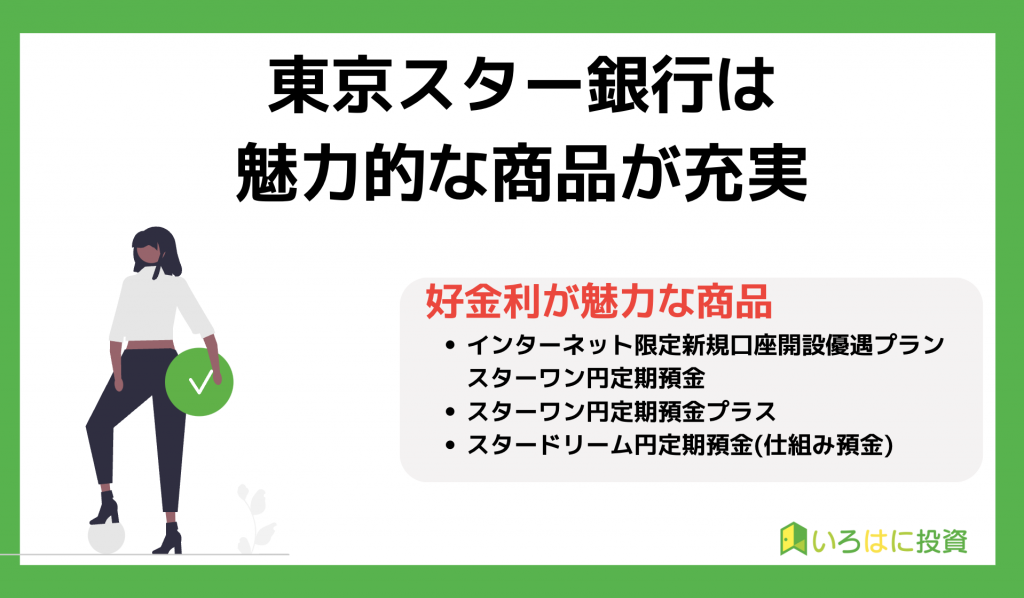 東京スター銀行は
魅力的な商品が充実

好金利が魅力な商品
• インターネット限定新規口座開設優遇プラン スターワン円定期預金
• スターワン円定期預金プラス
• スタードリーム円定期預金(仕組み預金)

いろはに投資